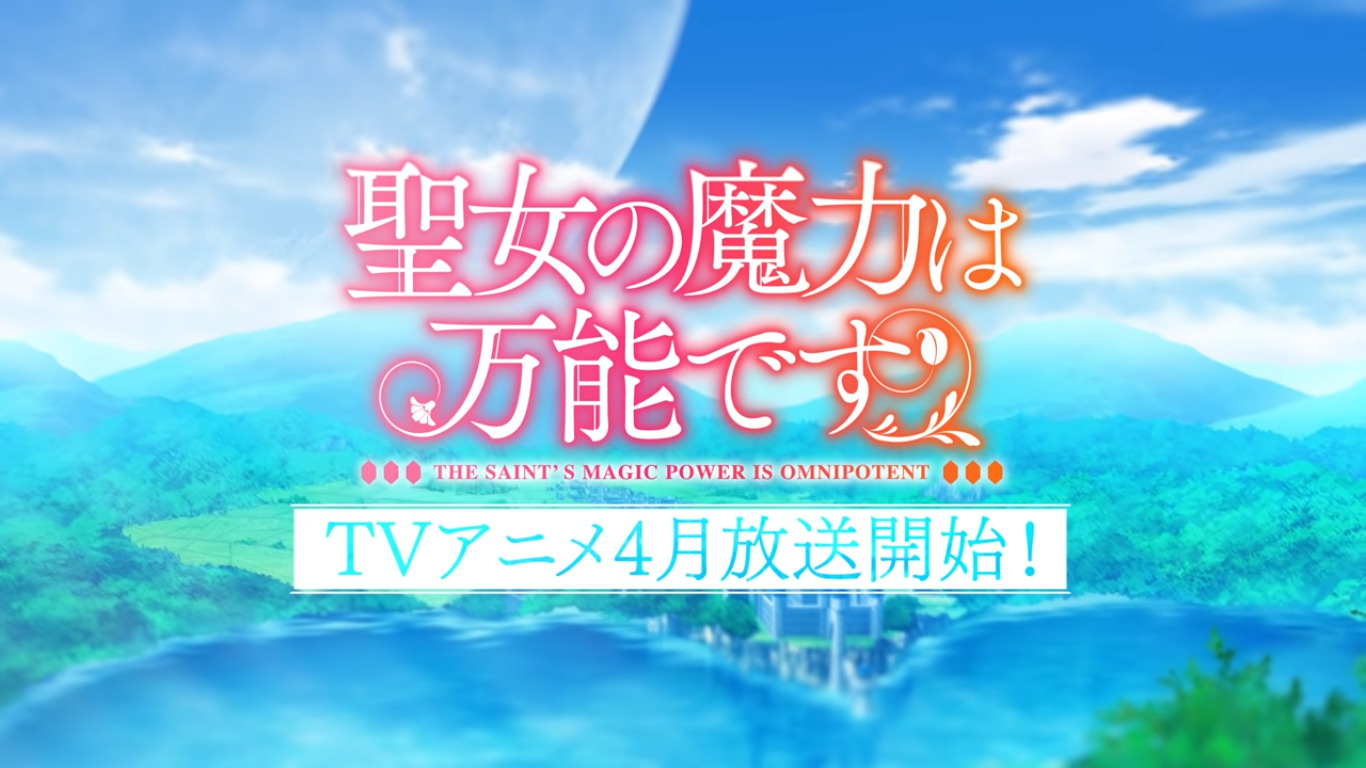 聖女の魔力は万能です

THE SAINT'S MAGIC POWER IS OMNIPOTENT

TVアニメ4月放送開始！